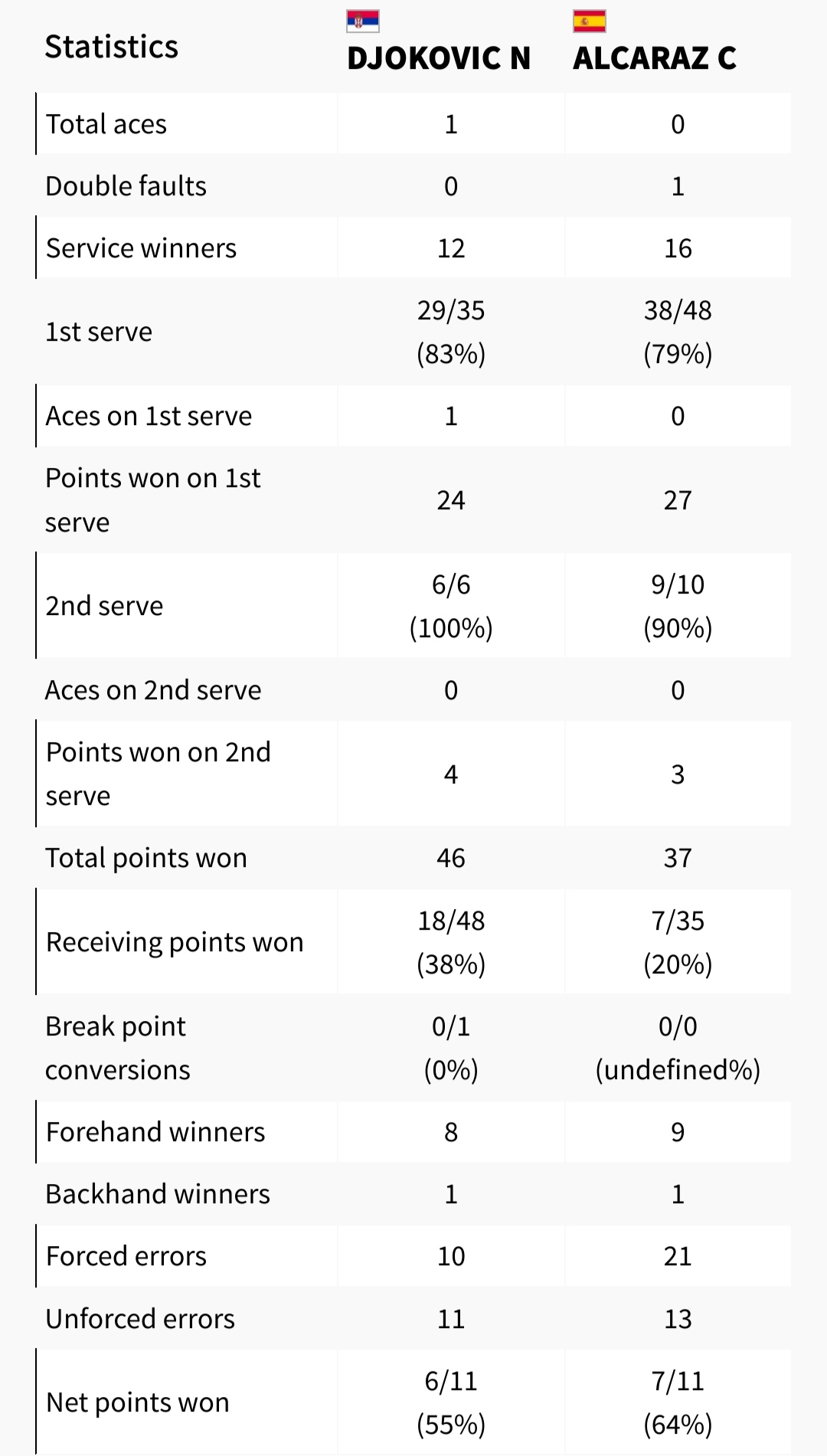 | Statistics | DJOKOVIC N | ALCARAZ C |
|---|---|---|
| Total aces | 1 | 0 |
| Double faults | 0 | 1 |
| Service winners | 12 | 16 |
| 1st serve | 29/35 (83%) | 38/48 (79%) |
| Aces on 1st serve | 1 | 0 |
| Points won on 1st serve | 24 | 27 |
| 2nd serve | 6/6 (100%) | 9/10 (90%) |
| Aces on 2nd serve | 0 | 0 |
| Points won on 2nd serve | 4 | 3 |
| Total points won | 46 | 37 |
| Receiving points won | 18/48 (38%) | 7/35 (20%) |
| Break point conversions | 0/1 (0%) | 0/0 (undefined%) |
| Forehand winners | 8 | 9 |
| Backhand winners | 1 | 1 |
| Forced errors | 10 | 21 |
| Unforced errors | 11 | 13 |
| Net points won | 6/11 (55%) | 7/11 (64%) |